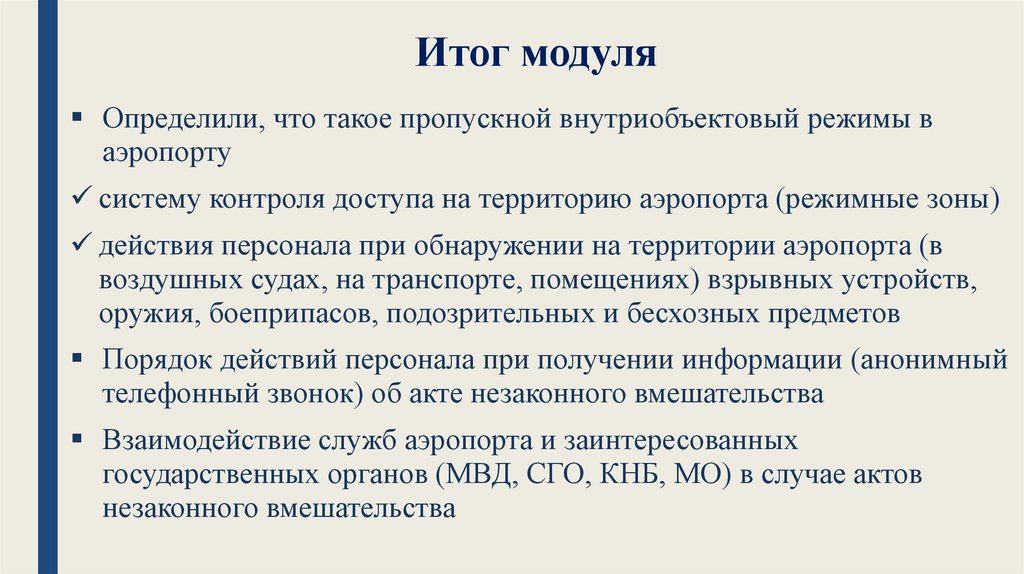 Итог модуля

▪ Определили, что такое пропускной внутриобъектовый режимы в аэропорту

✓ систему контроля доступа на территорию аэропорта (режимные зоны)

✓ действия персонала при обнаружении на территории аэропорта (в воздушных судах, на транспорте, помещениях) взрывных устройств, оружия, боеприпасов, подозрительных и бесхозных предметов

▪ Порядок действий персонала при получении информации (анонимный телефонный звонок) об акте незаконного вмешательства

▪ Взаимодействие служб аэропорта и заинтересованных государственных органов (МВД, СГО, КНБ, МО) в случае актов незаконного вмешательства